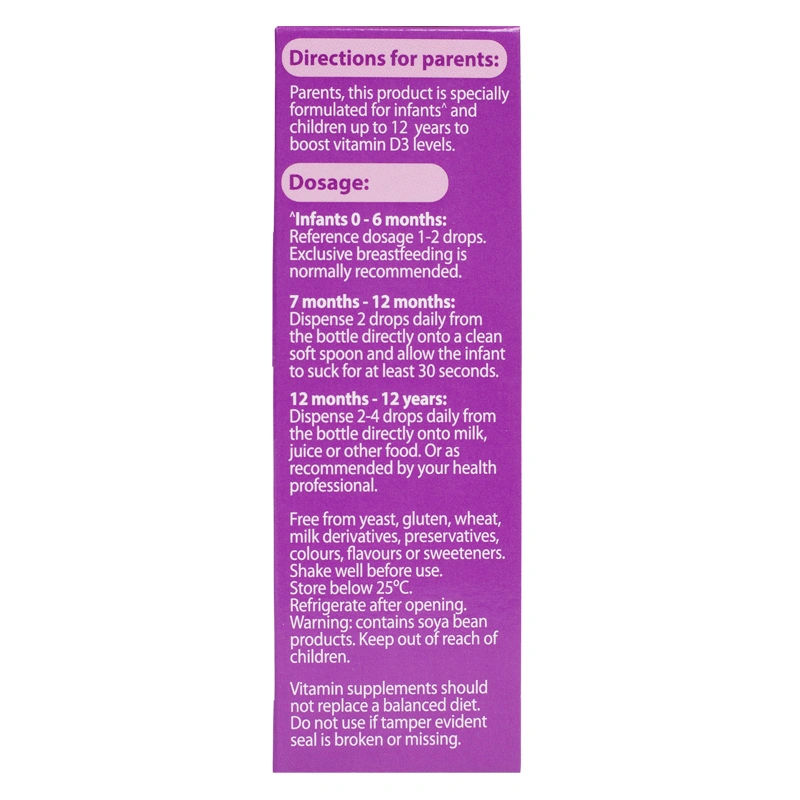 Directions for parents:

Parents, this product is specially formulated for infants^ and children up to 12 years to boost vitamin D3 levels.

Dosage:

^Infants 0 - 6 months:
Reference dosage 1-2 drops. Exclusive breastfeeding is normally recommended.

7 months - 12 months:
Dispense 2 drops daily from the bottle directly onto a clean soft spoon and allow the infant to suck for at least 30 seconds.

12 months - 12 years:
Dispense 2-4 drops daily from the bottle directly onto milk, juice or other food. Or as recommended by your health professional.

Free from yeast, gluten, wheat, milk derivatives, preservatives, colours, flavours or sweeteners. Shake well before use. Store below 25°C. Refrigerate after opening. Warning: contains soya bean products. Keep out of reach of children.

Vitamin supplements should not replace a balanced diet. Do not use if tamper evident seal is broken or missing.